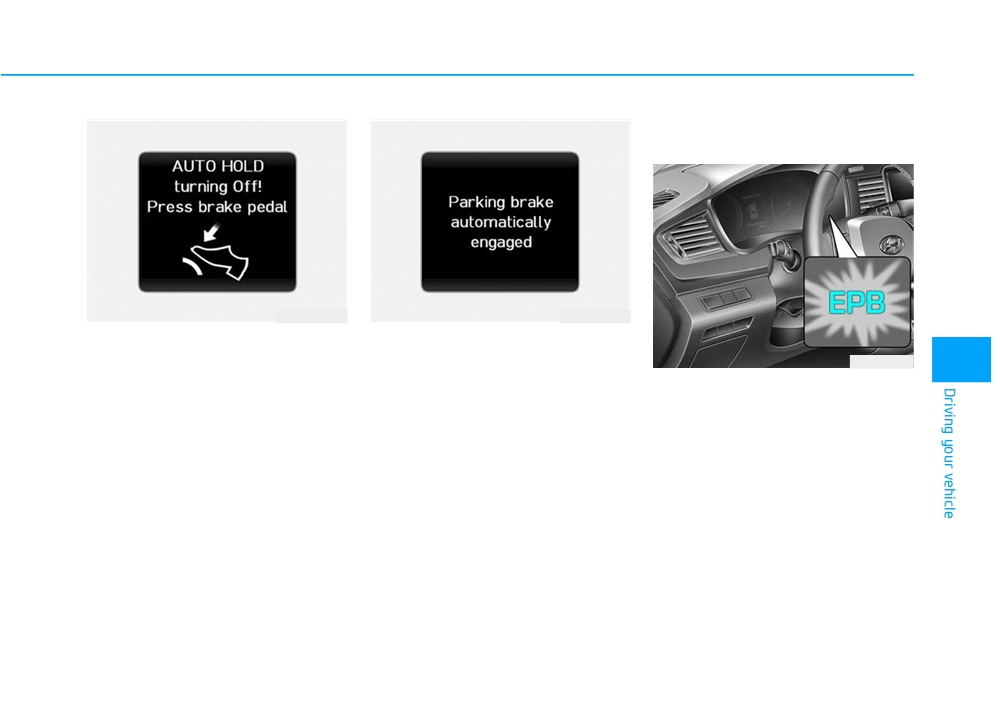 AUTO HOLD
turning Off!
Press brake pedal

Parking brake
automatically
engaged

EPB

Driving your vehicle